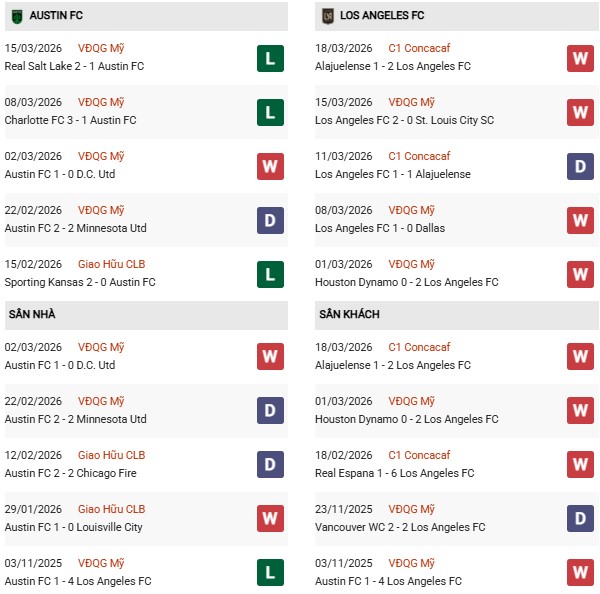 AUSTIN FC

15/03/2026 VĐQG Mỹ
Real Salt Lake 2 - 1 Austin FC
L

08/03/2026 VĐQG Mỹ
Charlotte FC 3 - 1 Austin FC
L

02/03/2026 VĐQG Mỹ
Austin FC 1 - 0 D.C. Utd
W

22/02/2026 VĐQG Mỹ
Austin FC 2 - 2 Minnesota Utd
D

15/02/2026 Giao Hữu CLB
Sporting Kansas 2 - 0 Austin FC
L

SÂN NHÀ

02/03/2026 VĐQG Mỹ
Austin FC 1 - 0 D.C. Utd
W

22/02/2026 VĐQG Mỹ
Austin FC 2 - 2 Minnesota Utd
D

12/02/2026 Giao Hữu CLB
Austin FC 2 - 2 Chicago Fire
D

29/01/2026 Giao Hữu CLB
Austin FC 1 - 0 Louisville City
W

03/11/2025 VĐQG Mỹ
Austin FC 1 - 4 Los Angeles FC
L

LOS ANGELES FC

18/03/2026 C1 Concacaf
Alajuelense 1 - 2 Los Angeles FC
W

15/03/2026 VĐQG Mỹ
Los Angeles FC 2 - 0 St. Louis City SC
W

11/03/2026 C1 Concacaf
Los Angeles FC 1 - 1 Alajuelense
D

08/03/2026 VĐQG Mỹ
Los Angeles FC 1 - 0 Dallas
W

01/03/2026 VĐQG Mỹ
Houston Dynamo 0 - 2 Los Angeles FC
W

SÂN KHÁCH

18/03/2026 C1 Concacaf
Alajuelense 1 - 2 Los Angeles FC
W

01/03/2026 VĐQG Mỹ
Houston Dynamo 0 - 2 Los Angeles FC
W

18/02/2026 C1 Concacaf
Real Espana 1 - 6 Los Angeles FC
W

23/11/2025 VĐQG Mỹ
Vancouver WC 2 - 2 Los Angeles FC
D

03/11/2025 VĐQG Mỹ
Austin FC 1 - 4 Los Angeles FC
W